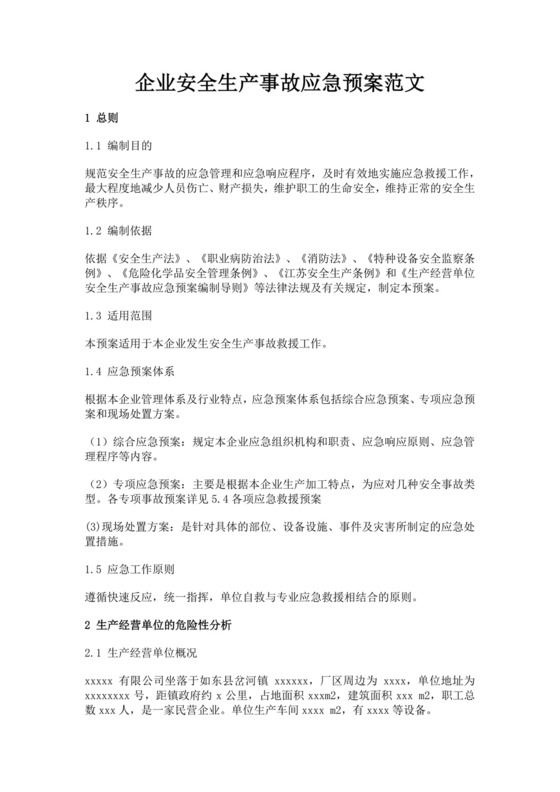 企业安全生产事故应急预案范文

1 总则

1.1 编制目的

规范安全生产事故的应急管理和应急响应程序，及时有效地实施应急救援工作，最大程度地减少人员伤亡、财产损失，维护职工的生命安全，维持正常的安全生产秩序。

1.2 编制依据

依据《安全生产法》、《职业病防治法》、《消防法》、《特种设备安全监察条例》、《危险化学品安全管理条例》、《江苏安全生产条例》和《生产经营单位安全生产事故应急预案编制导则》等法律法规及有关规定，制定本预案。

1.3 适用范围

本预案适用于本企业发生安全生产事故救援工作。

1.4 应急预案体系

根据本企业管理体系及行业特点，应急预案体系包括综合应急预案、专项应急预案和现场处置方案。

（1）综合应急预案：规定本企业应急组织机构和职责、应急响应原则、应急管理程序等内容。

（2）专项应急预案：主要是根据本企业生产加工特点，为应对几种安全事故类型。各专项事故预案详见 5.4 各项应急救援预案

(3)现场处置方案：是针对具体的部位、设备设施、事件及灾害所制定的应急处置措施。

1.5 应急工作原则

遵循快速反应，统一指挥，单位自救与专业应急救援相结合的原则。

2 生产经营单位的危险性分析

2.1 生产经营单位概况

xxxxx 有限公司坐落于如东县岔河镇 xxxxxx，厂区周边为 xxxx，单位地址为 xxxxxxxx 号，距镇政府约 x 公里，占地面积 xxxm2，建筑面积 xxx m2，职工总数 xxx 人，是一家民营企业。单位生产车间 xxxx m2，有 xxxx 等设备。